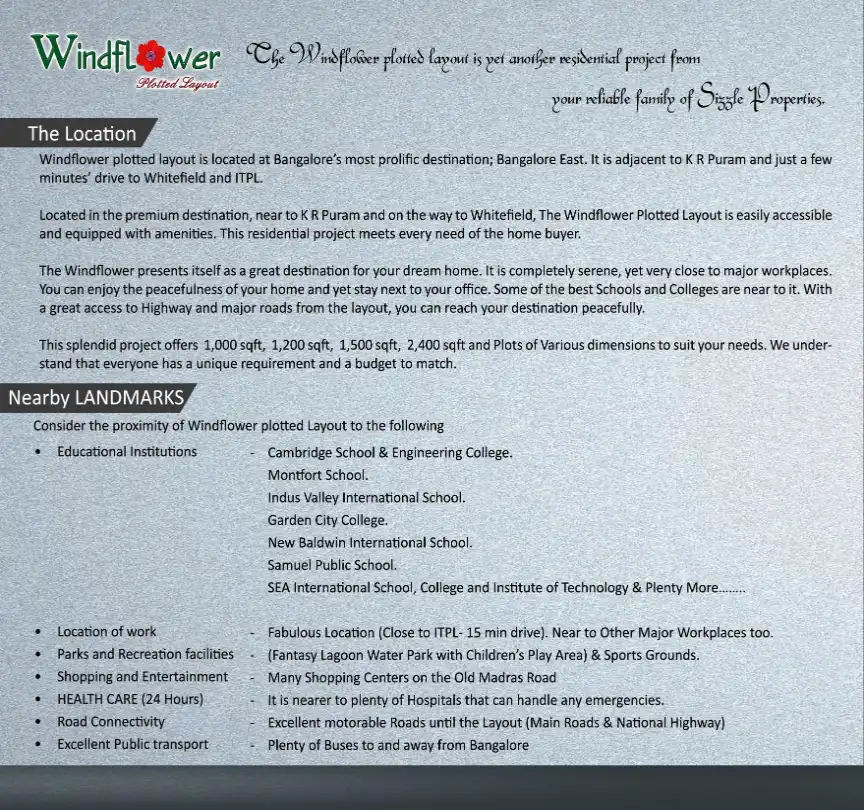 Windflower
Plotted Layout

The Windflower plotted layout is yet another residential project from your reliable family of Sizzle Properties.

The Location

Windflower plotted layout is located at Bangalore's most prolific destination; Bangalore East. It is adjacent to K R Puram and just a few minutes' drive to Whitefield and ITPL.

Located in the premium destination, near to K R Puram and on the way to Whitefield, The Windflower Plotted Layout is easily accessible and equipped with amenities. This residential project meets every need of the home buyer.

The Windflower presents itself as a great destination for your dream home. It is completely serene, yet very close to major workplaces. You can enjoy the peacefulness of your home and yet stay next to your office. Some of the best Schools and Colleges are near to it. With a great access to Highway and major roads from the layout, you can reach your destination peacefully.

This splendid project offers 1,000 sqft, 1,200 sqft, 1,500 sqft, 2,400 sqft and Plots of Various dimensions to suit your needs. We understand that everyone has a unique requirement and a budget to match.

Nearby LANDMARKS

Consider the proximity of Windflower plotted Layout to the following

• Educational Institutions - Cambridge School & Engineering College.
Montfort School.
Indus Valley International School.
Garden City College.
New Baldwin International School.
Samuel Public School.
SEA International School, College and Institute of Technology & Plenty More........

• Location of work - Fabulous Location (Close to ITPL- 15 min drive). Near to Other Major Workplaces too.
• Parks and Recreation facilities - (Fantasy Lagoon Water Park with Children's Play Area) & Sports Grounds.
• Shopping and Entertainment - Many Shopping Centers on the Old Madras Road
• HEALTH CARE (24 Hours) - It is nearer to plenty of Hospitals that can handle any emergencies.
• Road Connectivity - Excellent motorable Roads until the Layout (Main Roads & National Highway)
• Excellent Public transport - Plenty of Buses to and away from Bangalore